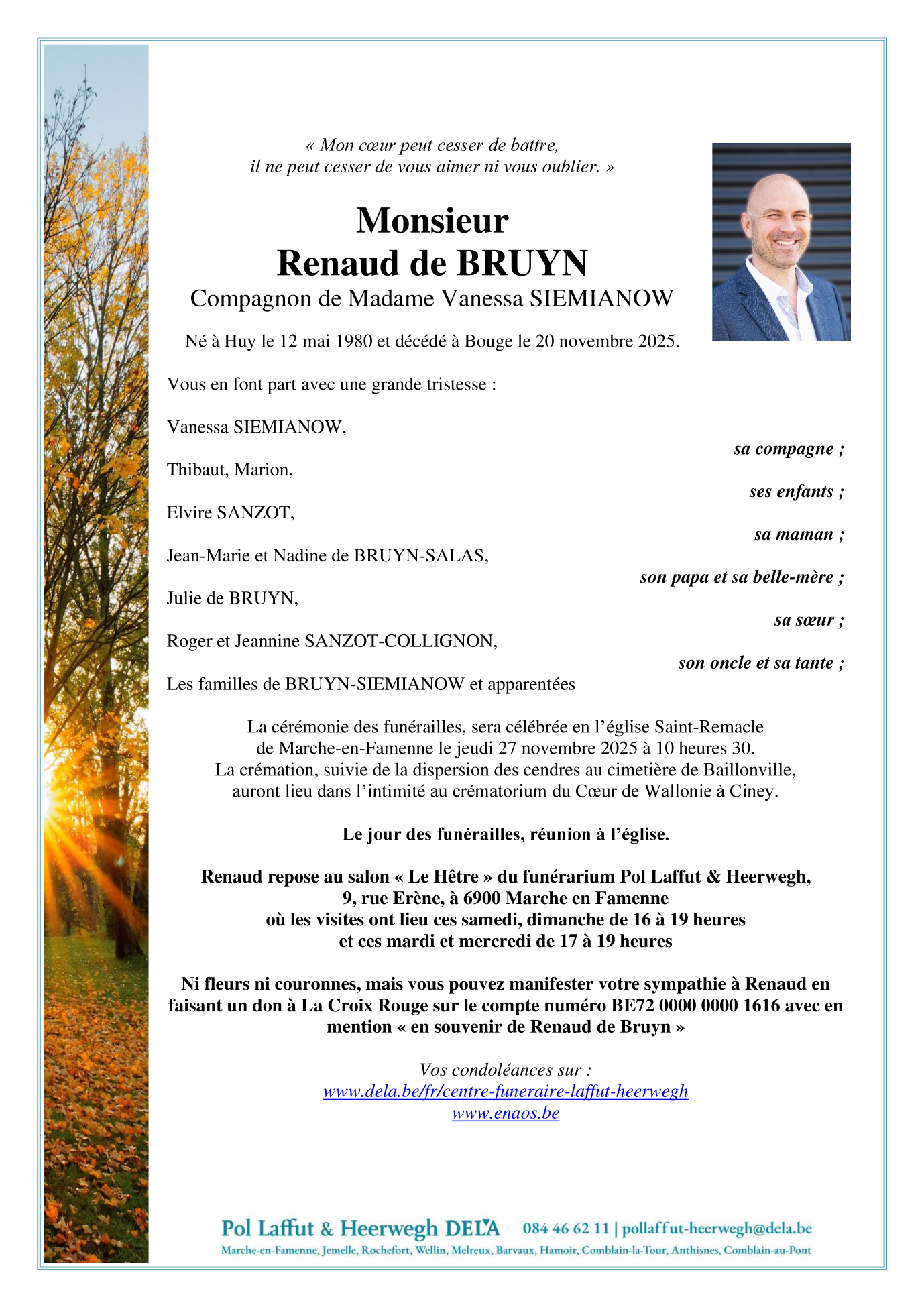 « Mon cœur peut cesser de battre,
il ne peut cesser de vous aimer ni vous oublier. »

Monsieur
Renaud de BRUYN
Compagnon de Madame Vanessa SIEMIANOW

Né à Huy le 12 mai 1980 et décédé à Bouge le 20 novembre 2025.

Vous en font part avec une grande tristesse :

Vanessa SIEMIANOW,
sa compagne ;

Thibaut, Marion,
ses enfants ;

Elvire SANZOT,
sa maman ;

Jean-Marie et Nadine de BRUYN-SALAS,
son papa et sa belle-mère ;

Julie de BRUYN,
sa sœur ;

Roger et Jeannine SANZOT-COLLIGNON,
son oncle et sa tante ;

Les familles de BRUYN-SIEMIANOW et apparentées

La cérémonie des funérailles, sera célébrée en l'église Saint-Remacle de Marche-en-Famenne le jeudi 27 novembre 2025 à 10 heures 30. La crémation, suivie de la dispersion des cendres au cimetière de Baillonville, auront lieu dans l'intimité au crématorium du Cœur de Wallonie à Ciney.

Le jour des funérailles, réunion à l'église.

Renaud repose au salon « Le Hêtre » du funérarium Pol Laffut & Heerwegh, 9, rue Erène, à 6900 Marche en Famenne où les visites ont lieu ces samedi, dimanche de 16 à 19 heures et ces mardi et mercredi de 17 à 19 heures

Ni fleurs ni couronnes, mais vous pouvez manifester votre sympathie à Renaud en faisant un don à La Croix Rouge sur le compte numéro BE72 0000 0000 1616 avec en mention « en souvenir de Renaud de Bruyn »

Vos condoléances sur :
www.dela.be/fr/centre-funeraire-laffut-heerwegh
www.enaos.be

Pol Laffut & Heerwegh DELA 084 46 62 11 | pollaffut-heerwegh@dela.be
Marche-en-Famenne, Jemelle, Rochefort, Wellin, Melreux, Barvaux, Hamoir, Comblain-la-Tour, Anthisnes, Comblain-au-Pont